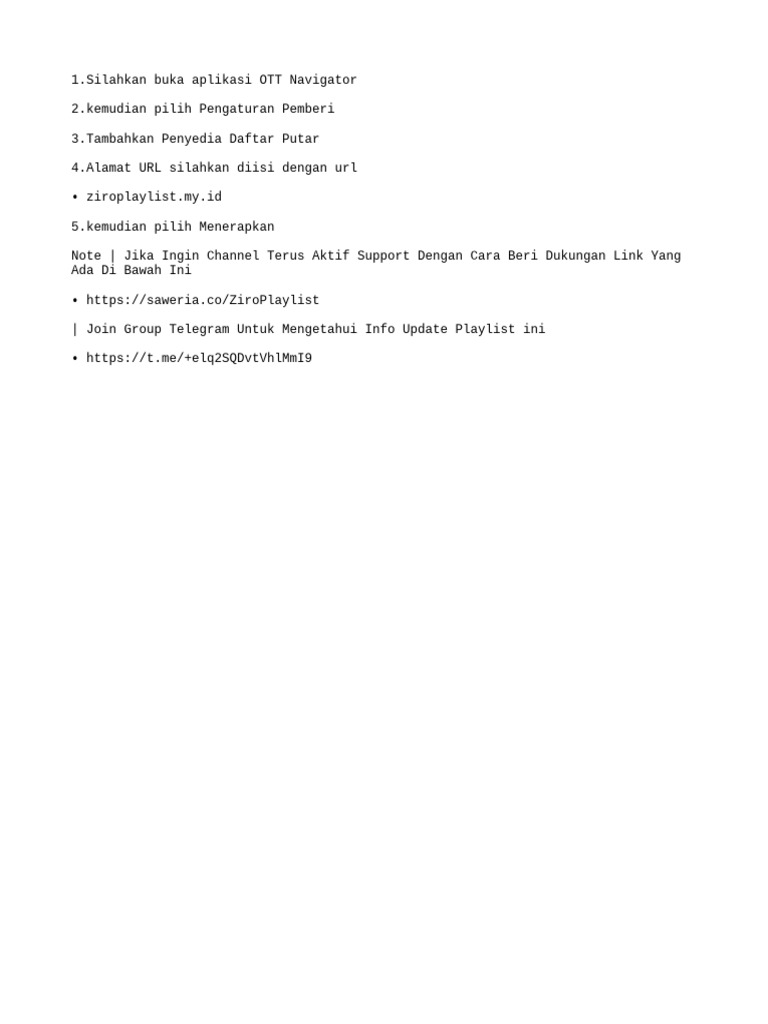 1.Silahkan buka aplikasi OTT Navigator

2.kemudian pilih Pengaturan Pemberi

3.Tambahkan Penyedia Daftar Putar

4.Alamat URL silahkan diisi dengan url

• ziroplaylist.my.id

5.kemudian pilih Menerapkan

Note | Jika Ingin Channel Terus Aktif Support Dengan Cara Beri Dukungan Link Yang Ada Di Bawah Ini

• https://saweria.co/ZiroPlaylist

| Join Group Telegram Untuk Mengetahui Info Update Playlist ini

• https://t.me/+elq2SQDvtVhlMmI9